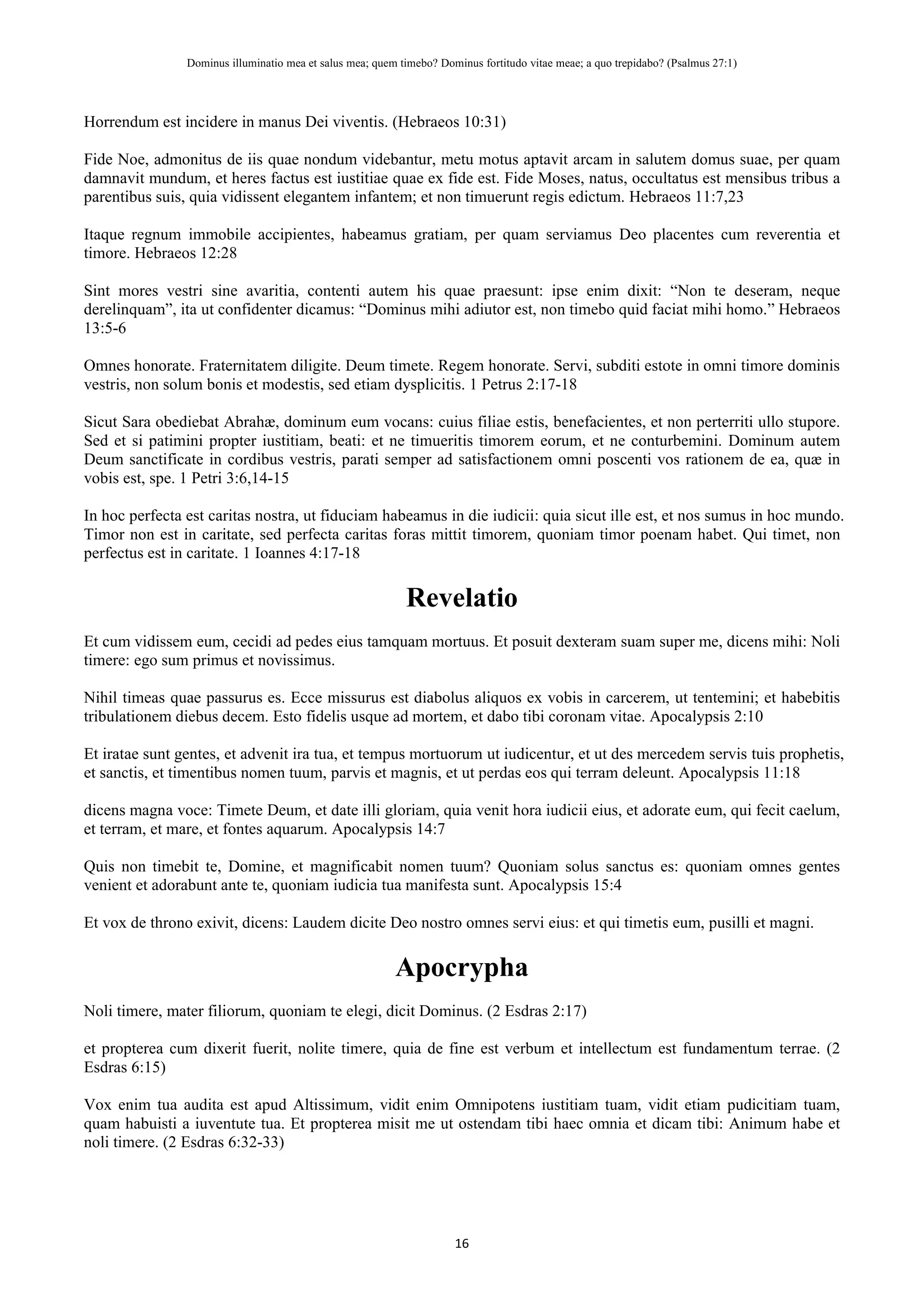 Dominus illuminatio mea et salus mea; quem timebo? Dominus fortitudo vitae meae; a quo trepidabo? (Psalmus 27:1)

Horrendum est incidere in manus Dei viventis. (Hebraeos 10:31)

Fide Noe, admonitus de iis quae nondum videbantur, metu motus aptavit arcam in salutem domus suae, per quam damnavit mundum, et heres factus est iustitiae quae ex fide est. Fide Moses, natus, occultatus est mensibus tribus a parentibus suis, quia vidissent elegantem infantem; et non timuerunt regis edictum. Hebraeos 11:7,23

Itaque regnum immobile accipientes, habeamus gratiam, per quam serviamus Deo placentes cum reverentia et timore. Hebraeos 12:28

Sint mores vestri sine avaritia, contenti autem his quae praesunt: ipse enim dixit: “Non te deseram, neque derelinquam”, ita ut confidenter dicamus: “Dominus mihi adiutor est, non timebo quid faciat mihi homo.” Hebraeos 13:5-6

Omnes honorate. Fraternitatem diligite. Deum timete. Regem honorate. Servi, subditi estote in omni timore dominis vestris, non solum bonis et modestis, sed etiam dysplicitis. 1 Petrus 2:17-18

Sicut Sara obediebat Abrahæ, dominum eum vocans: cuius filiae estis, benefacientes, et non perterriti ullo stupore. Sed et si patimini propter iustitiam, beati: et ne timueritis timorem eorum, et ne conturbemini. Dominum autem Deum sanctificate in cordibus vestris, parati semper ad satisfactionem omni poscenti vos rationem de ea, quæ in vobis est, spe. 1 Petri 3:6,14-15

In hoc perfecta est caritas nostra, ut fiduciam habeamus in die iudicii: quia sicut ille est, et nos sumus in hoc mundo. Timor non est in caritate, sed perfecta caritas foras mittit timorem, quoniam timor poenam habet. Qui timet, non perfectus est in caritate. 1 Ioannes 4:17-18

Revelatio

Et cum vidissem eum, cecidi ad pedes eius tamquam mortuus. Et posuit dexteram suam super me, dicens mihi: Noli timere: ego sum primus et novissimus.

Nihil timeas quae passurus es. Ecce missurus est diabolus aliquos ex vobis in carcerem, ut tentemini; et habebitis tribulationem diebus decem. Esto fidelis usque ad mortem, et dabo tibi coronam vitae. Apocalypsis 2:10

Et iratae sunt gentes, et advenit ira tua, et tempus mortuorum ut iudicentur, et ut des mercedem servis tuis prophetis, et sanctis, et timentibus nomen tuum, parvis et magnis, et ut perdas eos qui terram deleunt. Apocalypsis 11:18

dicens magna voce: Timete Deum, et date illi gloriam, quia venit hora iudicii eius, et adorate eum, qui fecit caelum, et terram, et mare, et fontes aquarum. Apocalypsis 14:7

Quis non timebit te, Domine, et magnificabit nomen tuum? Quoniam solus sanctus es: quoniam omnes gentes venient et adorabunt ante te, quoniam iudicia tua manifesta sunt. Apocalypsis 15:4

Et vox de throno exivit, dicens: Laudem dicite Deo nostro omnes servi eius: et qui timetis eum, pusilli et magni.

Apocrypha

Noli timere, mater filiorum, quoniam te elegi, dicit Dominus. (2 Esdras 2:17)

et propterea cum dixerit fuerit, nolite timere, quia de fine est verbum et intellectum est fundamentum terrae. (2 Esdras 6:15)

Vox enim tua audita est apud Altissimum, vidit enim Omnipotens iustitiam tuam, vidit etiam pudicitiam tuam, quam habuisti a iuventute tua. Et propterea misit me ut ostendam tibi haec omnia et dicam tibi: Animum habe et noli timere. (2 Esdras 6:32-33)

16